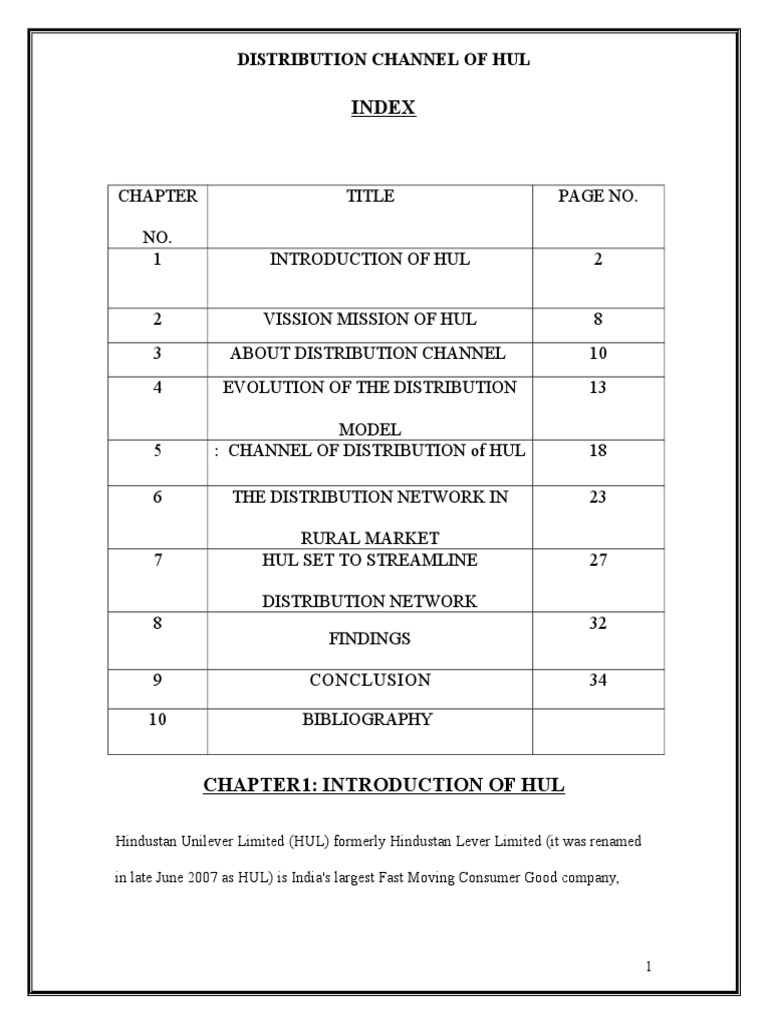 DISTRIBUTION CHANNEL OF HUL

INDEX

| CHAPTER NO. | TITLE | PAGE NO. |
|---|---|---|
| 1 | INTRODUCTION OF HUL | 2 |
| 2 | VISSION MISSION OF HUL | 8 |
| 3 | ABOUT DISTRIBUTION CHANNEL | 10 |
| 4 | EVOLUTION OF THE DISTRIBUTION MODEL | 13 |
| 5 | : CHANNEL OF DISTRIBUTION of HUL | 18 |
| 6 | THE DISTRIBUTION NETWORK IN RURAL MARKET | 23 |
| 7 | HUL SET TO STREAMLINE DISTRIBUTION NETWORK | 27 |
| 8 | FINDINGS | 32 |
| 9 | CONCLUSION | 34 |
| 10 | BIBLIOGRAPHY | |

CHAPTER1: INTRODUCTION OF HUL

Hindustan Unilever Limited (HUL) formerly Hindustan Lever Limited (it was renamed in late June 2007 as HUL) is India's largest Fast Moving Consumer Good company,

1